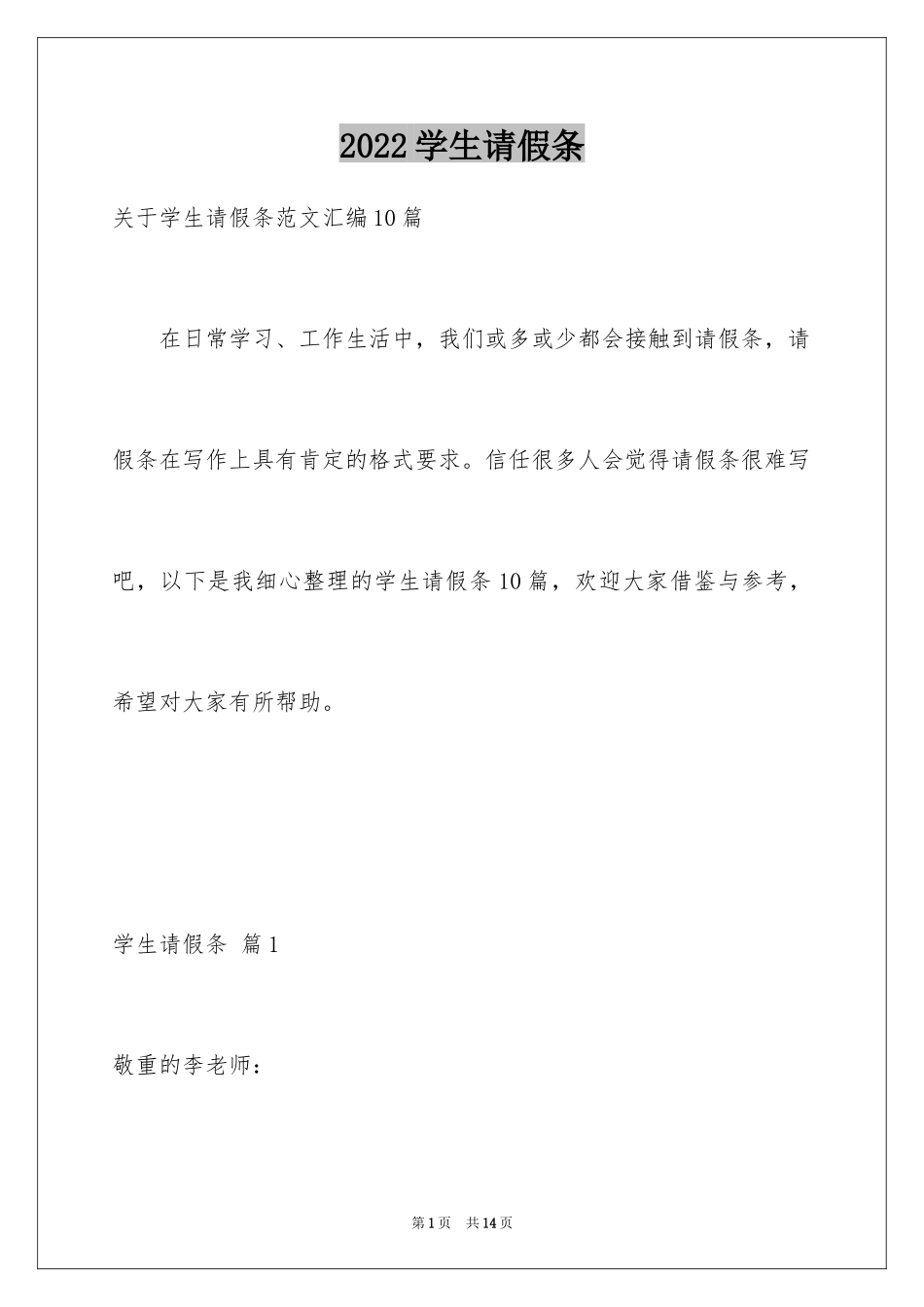 2022学生请假条

关于学生请假条范文汇编10篇

在日常学习、工作生活中，我们或多或少都会接触到请假条，请假条在写作上具有肯定的格式要求。信任很多人会觉得请假条很难写吧，以下是我细心整理的学生请假条10篇，欢迎大家借鉴与参考，希望对大家有所帮助。

学生请假条 篇1

敬重的李老师：

第1页 共14页